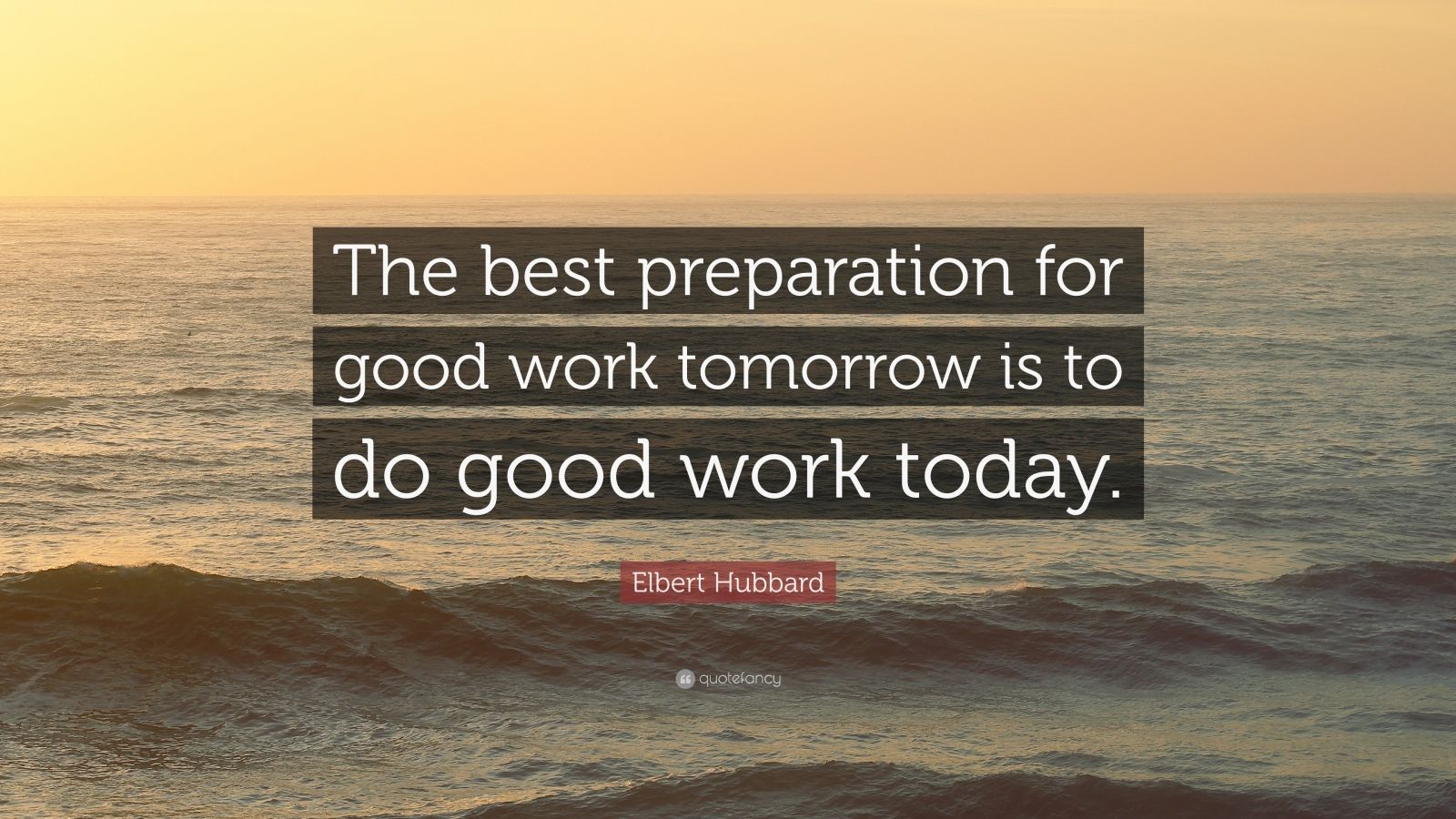 The best preparation for good work tomorrow is to do good work today.

Elbert Hubbard

quotefancy